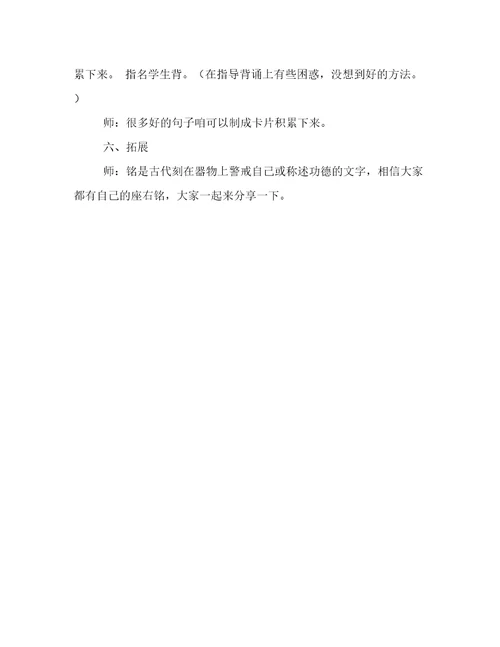 累下来。 指名学生背。（在指导背诵上有些困惑，没想到好的方法。）

师：很多好的句子咱可以制成卡片积累下来。

六、拓展

师：铭是古代刻在器物上警戒自己或称述功德的文字，相信大家都有自己的座右铭，大家一起来分享一下。